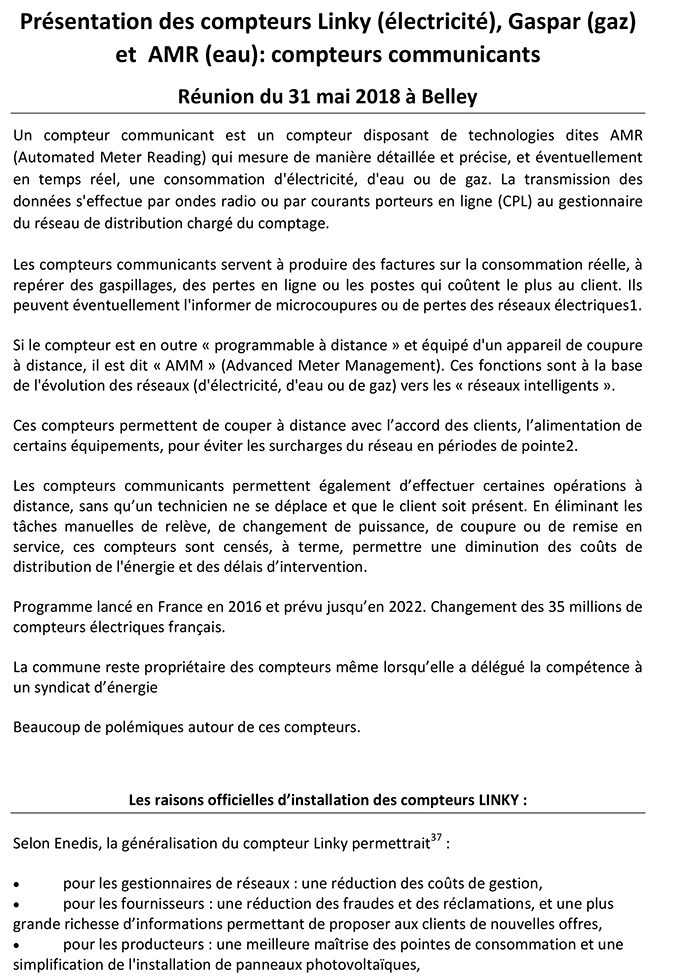 Présentation des compteurs Linky (électricité), Gaspar (gaz) et AMR (eau): compteurs communicants

Réunion du 31 mai 2018 à Belley

Un compteur communicant est un compteur disposant de technologies dites AMR (Automated Meter Reading) qui mesure de manière détaillée et précise, et éventuellement en temps réel, une consommation d'électricité, d'eau ou de gaz. La transmission des données s'effectue par ondes radio ou par courants porteurs en ligne (CPL) au gestionnaire du réseau de distribution chargé du comptage.

Les compteurs communicants servent à produire des factures sur la consommation réelle, à repérer des gaspillages, des pertes en ligne ou les postes qui coûtent le plus au client. Ils peuvent éventuellement l'informer de microcoupures ou de pertes des réseaux électriques1.

Si le compteur est en outre « programmable à distance » et équipé d'un appareil de coupure à distance, il est dit « AMM » (Advanced Meter Management). Ces fonctions sont à la base de l'évolution des réseaux (d'électricité, d'eau ou de gaz) vers les « réseaux intelligents ».

Ces compteurs permettent de couper à distance avec l'accord des clients, l'alimentation de certains équipements, pour éviter les surcharges du réseau en périodes de pointe2.

Les compteurs communicants permettent également d'effectuer certaines opérations à distance, sans qu'un technicien ne se déplace et que le client soit présent. En éliminant les tâches manuelles de relève, de changement de puissance, de coupure ou de remise en service, ces compteurs sont censés, à terme, permettre une diminution des coûts de distribution de l'énergie et des délais d'intervention.

Programme lancé en France en 2016 et prévu jusqu'en 2022. Changement des 35 millions de compteurs électriques français.

La commune reste propriétaire des compteurs même lorsqu'elle a délégué la compétence à un syndicat d'énergie

Beaucoup de polémiques autour de ces compteurs.

Les raisons officielles d'installation des compteurs LINKY :

Selon Enedis, la généralisation du compteur Linky permettrait$^{37}$ :

• pour les gestionnaires de réseaux : une réduction des coûts de gestion,
• pour les fournisseurs : une réduction des fraudes et des réclamations, et une plus grande richesse d'informations permettant de proposer aux clients de nouvelles offres,
• pour les producteurs : une meilleure maîtrise des pointes de consommation et une simplification de l'installation de panneaux photovoltaïques,